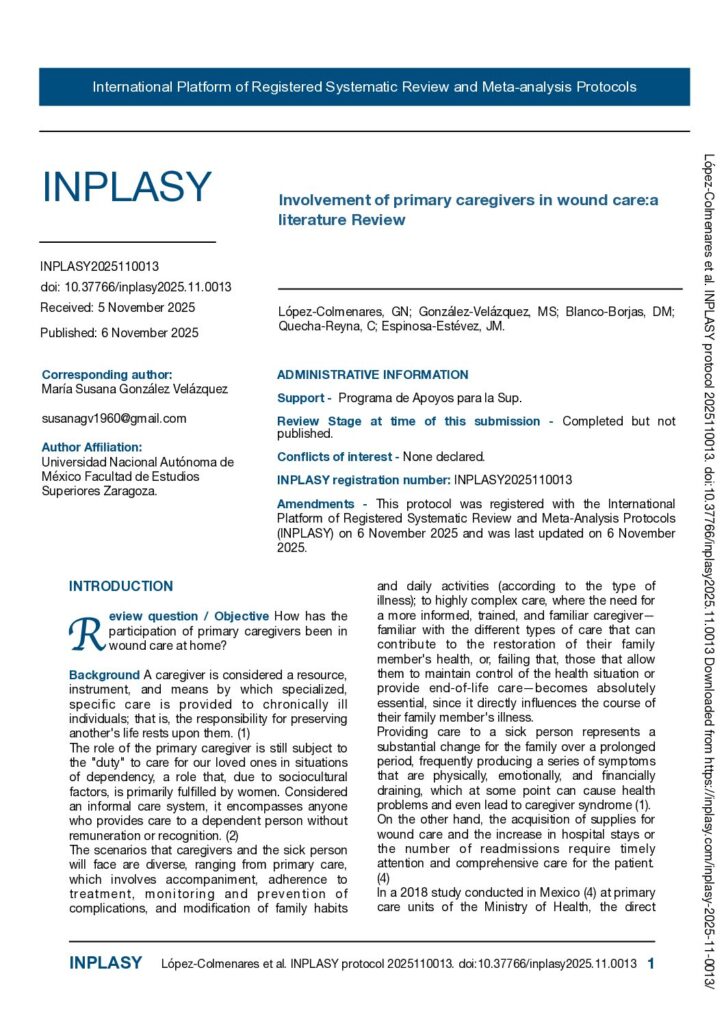 International Platform of Registered Systematic Review and Meta-analysis Protocols

INPLASY

INPLASY2025110013
doi: 10.37766/inplasy2025.11.0013
Received: 5 November 2025
Published: 6 November 2025

Corresponding author:
María Susana González Velázquez

susanagv1960@gmail.com

Author Affiliation:
Universidad Nacional Autónoma de México Facultad de Estudios Superiores Zaragoza.

Involvement of primary caregivers in wound care:a literature Review

López-Colmenares, GN; González-Velázquez, MS; Blanco-Borjas, DM; Quecha-Reyna, C; Espinosa-Estévez, JM.

ADMINISTRATIVE INFORMATION

Support - Programa de Apoyos para la Sup.

Review Stage at time of this submission - Completed but not published.

Conflicts of interest - None declared.

INPLASY registration number: INPLASY2025110013

Amendments - This protocol was registered with the International Platform of Registered Systematic Review and Meta-Analysis Protocols (INPLASY) on 6 November 2025 and was last updated on 6 November 2025.

INTRODUCTION

Review question / Objective How has the participation of primary caregivers been in wound care at home?

Background A caregiver is considered a resource, instrument, and means by which specialized, specific care is provided to chronically ill individuals; that is, the responsibility for preserving another's life rests upon them. (1)
The role of the primary caregiver is still subject to the "duty" to care for our loved ones in situations of dependency, a role that, due to sociocultural factors, is primarily fulfilled by women. Considered an informal care system, it encompasses anyone who provides care to a dependent person without remuneration or recognition. (2)
The scenarios that caregivers and the sick person will face are diverse, ranging from primary care, which involves accompaniment, adherence to treatment, monitoring and prevention of complications, and modification of family habits and daily activities (according to the type of illness); to highly complex care, where the need for a more informed, trained, and familiar caregiver—familiar with the different types of care that can contribute to the restoration of their family member's health, or, failing that, those that allow them to maintain control of the health situation or provide end-of-life care—becomes absolutely essential, since it directly influences the course of their family member's illness.
Providing care to a sick person represents a substantial change for the family over a prolonged period, frequently producing a series of symptoms that are physically, emotionally, and financially draining, which at some point can cause health problems and even lead to caregiver syndrome (1).
On the other hand, the acquisition of supplies for wound care and the increase in hospital stays or the number of readmissions require timely attention and comprehensive care for the patient. (4)
In a 2018 study conducted in Mexico (4) at primary care units of the Ministry of Health, the direct

INPLASY López-Colmenares et al. INPLASY protocol 2025110013. doi:10.37766/inplasy2025.11.0013 1

López-Colmenares et al. INPLASY protocol 2025110013. doi:10.37766/inplasy2025.11.0013 Downloaded from https://inplasy.com/inplasy-2025-11-0013/